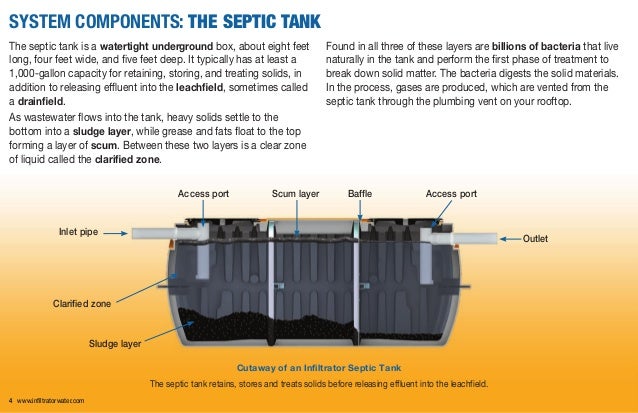 SYSTEM COMPONENTS: THE SEPTIC TANK

The septic tank is a watertight underground box, about eight feet long, four feet wide, and five feet deep. It typically has at least a 1,000-gallon capacity for retaining, storing, and treating solids, in addition to releasing effluent into the leachfield, sometimes called a drainfield.

As wastewater flows into the tank, heavy solids settle to the bottom into a sludge layer, while grease and fats float to the top forming a layer of scum. Between these two layers is a clear zone of liquid called the clarified zone.

Found in all three of these layers are billions of bacteria that live naturally in the tank and perform the first phase of treatment to break down solid matter. The bacteria digests the solid materials. In the process, gases are produced, which are vented from the septic tank through the plumbing vent on your rooftop.

Access port

Scum layer

Baffle

Access port

Inlet pipe

Outlet

Clarified zone

Sludge layer

Cutaway of an Infiltrator Septic Tank

The septic tank retains, stores and treats solids before releasing effluent into the leachfield.

4 www.infiltratorwater.com